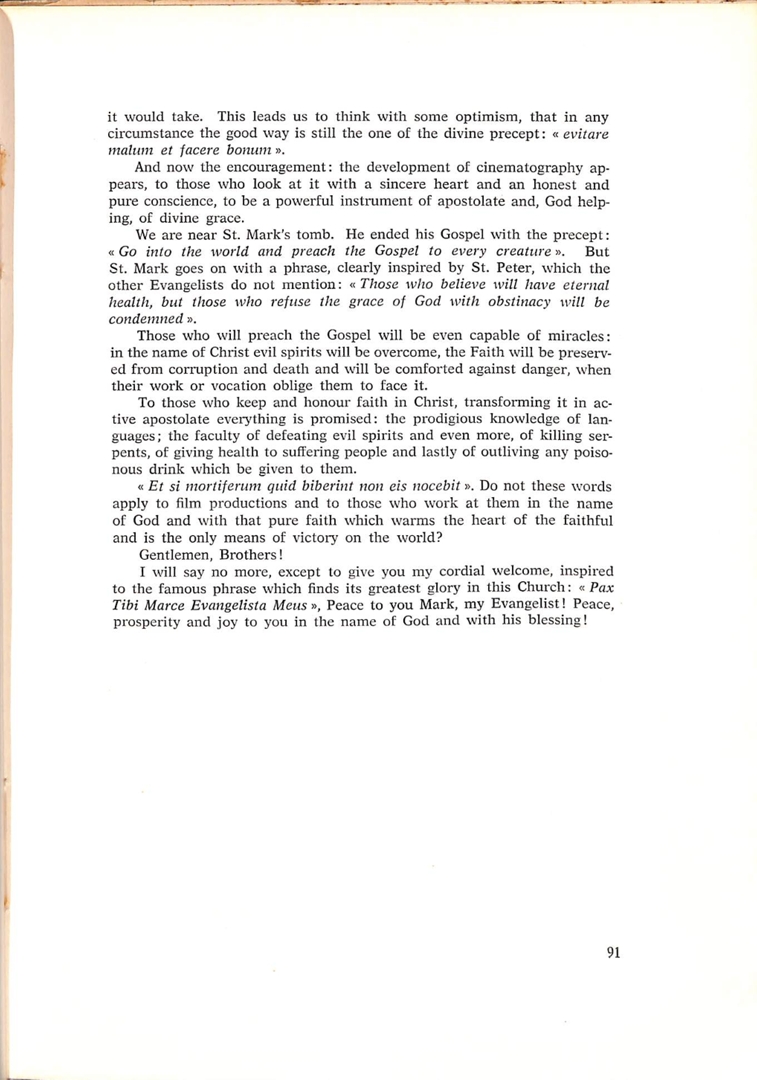 it would take. This leads us to think with some optimism, that in any circumstance the good way is still the one of the divine precept: « evitare malum et facere bonum ».

And now the encouragement: the development of cinematography appears, to those who look at it with a sincere heart and an honest and pure conscience, to be a powerful instrument of apostolate and, God helping, of divine grace.

We are near St. Mark's tomb. He ended his Gospel with the precept: « Go into the world and preach the Gospel to every creature ». But St. Mark goes on with a phrase, clearly inspired by St. Peter, which the other Evangelists do not mention: « Those who believe will have eternal health, but those who refuse the grace of God with obstinacy will be condemned ».

Those who will preach the Gospel will be even capable of miracles: in the name of Christ evil spirits will be overcome, the Faith will be preserved from corruption and death and will be comforted against danger, when their work or vocation oblige them to face it.

To those who keep and honour faith in Christ, transforming it in active apostolate everything is promised: the prodigious knowledge of languages; the faculty of defeating evil spirits and even more, of killing serpents, of giving health to suffering people and lastly of outliving any poisonous drink which be given to them.

« Et si mortiferum quid biberint non eis nocebit ». Do not these words apply to film productions and to those who work at them in the name of God and with that pure faith which warms the heart of the faithful and is the only means of victory on the world?

Gentlemen, Brothers!

I will say no more, except to give you my cordial welcome, inspired to the famous phrase which finds its greatest glory in this Church: « Pax Tibi Marce Evangelista Meus », Peace to you Mark, my Evangelist! Peace, prosperity and joy to you in the name of God and with his blessing!

91